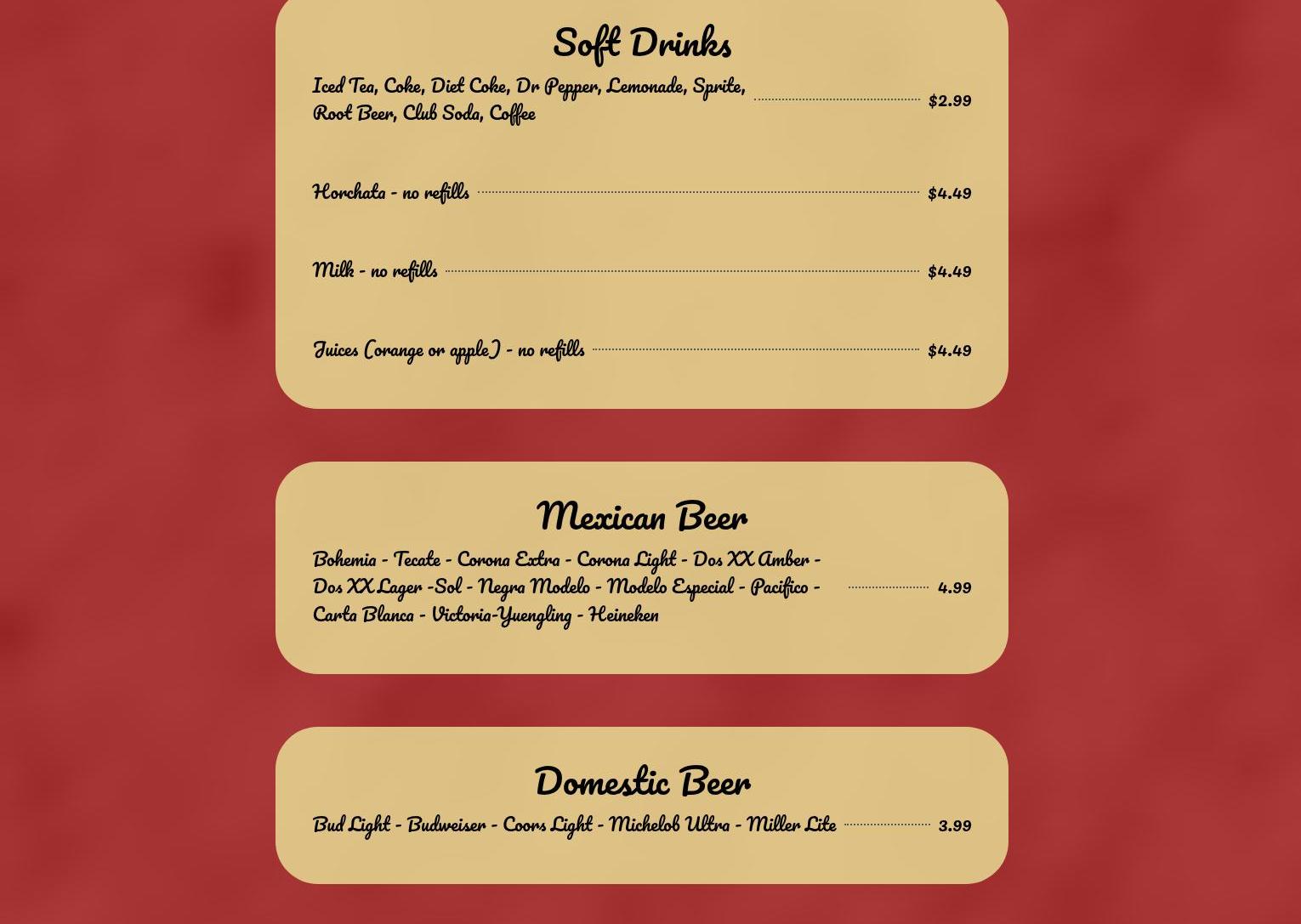 Soft Drinks

Iced Tea, Coke, Diet Coke, Dr Pepper, Lemonade, Sprite, Root Beer, Club Soda, Coffee $2.99

Horchata - no refills $4.49

Milk - no refills $4.49

Juices (orange or apple) - no refills $4.49

Mexican Beer

Bohemia - Tecate - Corona Extra - Corona Light - Dos XX Amber - Dos XX Lager -Sol - Negra Modelo - Modelo Especial - Pacifico - Carta Blanca - Victoria-Yuengling - Heineken 4.99

Domestic Beer

Bud Light - Budweiser - Coors Light - Michelob Ultra - Miller Lite 3.99